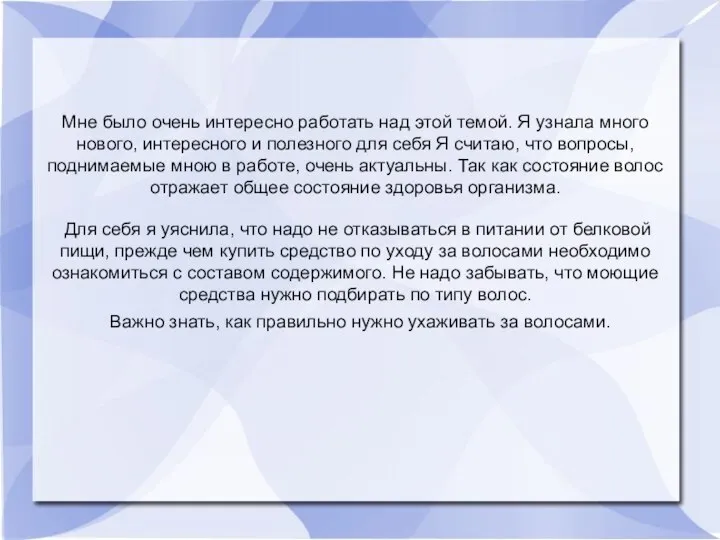 Мне было очень интересно работать над этой темой. Я узнала много нового, интересного и полезного для себя Я считаю, что вопросы, поднимаемые мною в работе, очень актуальны. Так как состояние волос отражает общее состояние здоровья организма.

Для себя я уяснила, что надо не отказываться в питании от белковой пищи, прежде чем купить средство по уходу за волосами необходимо ознакомиться с составом содержимого. Не надо забывать, что моющие средства нужно подбирать по типу волос.

Важно знать, как правильно нужно ухаживать за волосами.